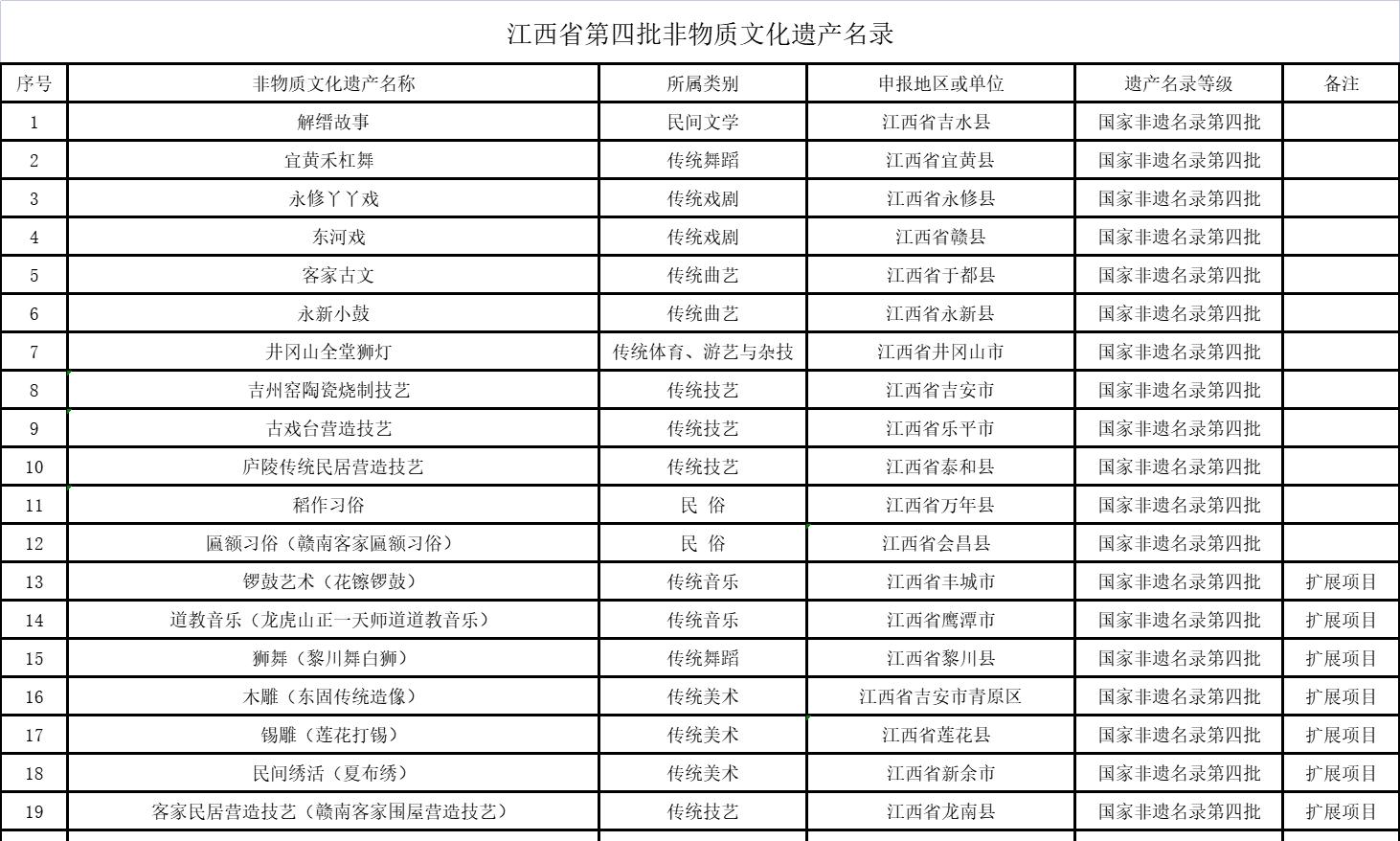 江西省第四批非物质文化遗产名录

| 序号 | 非物质文化遗产名称 | 所属类别 | 申报地区或单位 | 遗产名录等级 | 备注 |
|---|---|---|---|---|---|
| 1 | 解缙故事 | 民间文学 | 江西省吉水县 | 国家非遗名录第四批 | |
| 2 | 宜黄禾杠舞 | 传统舞蹈 | 江西省宜黄县 | 国家非遗名录第四批 | |
| 3 | 永修丫丫戏 | 传统戏剧 | 江西省永修县 | 国家非遗名录第四批 | |
| 4 | 东河戏 | 传统戏剧 | 江西省赣县 | 国家非遗名录第四批 | |
| 5 | 客家古文 | 传统曲艺 | 江西省于都县 | 国家非遗名录第四批 | |
| 6 | 永新小鼓 | 传统曲艺 | 江西省永新县 | 国家非遗名录第四批 | |
| 7 | 井冈山全堂狮灯 | 传统体育、游艺与杂技 | 江西省井冈山市 | 国家非遗名录第四批 | |
| 8 | 吉州窑陶瓷烧制技艺 | 传统技艺 | 江西省吉安市 | 国家非遗名录第四批 | |
| 9 | 古戏台营造技艺 | 传统技艺 | 江西省乐平市 | 国家非遗名录第四批 | |
| 10 | 庐陵传统民居营造技艺 | 传统技艺 | 江西省泰和县 | 国家非遗名录第四批 | |
| 11 | 稻作习俗 | 民 俗 | 江西省万年县 | 国家非遗名录第四批 | |
| 12 | 匾额习俗（赣南客家匾额习俗） | 民 俗 | 江西省会昌县 | 国家非遗名录第四批 | |
| 13 | 锣鼓艺术（花镲锣鼓） | 传统音乐 | 江西省丰城市 | 国家非遗名录第四批 | 扩展项目 |
| 14 | 道教音乐（龙虎山正一天师道道教音乐） | 传统音乐 | 江西省鹰潭市 | 国家非遗名录第四批 | 扩展项目 |
| 15 | 狮舞（黎川舞白狮） | 传统舞蹈 | 江西省黎川县 | 国家非遗名录第四批 | 扩展项目 |
| 16 | 木雕（东固传统造像） | 传统美术 | 江西省吉安市青原区 | 国家非遗名录第四批 | 扩展项目 |
| 17 | 锡雕（莲花打锡） | 传统美术 | 江西省莲花县 | 国家非遗名录第四批 | 扩展项目 |
| 18 | 民间绣活（夏布绣） | 传统美术 | 江西省新余市 | 国家非遗名录第四批 | 扩展项目 |
| 19 | 客家民居营造技艺（赣南客家围屋营造技艺） | 传统技艺 | 江西省龙南县 | 国家非遗名录第四批 | 扩展项目 |